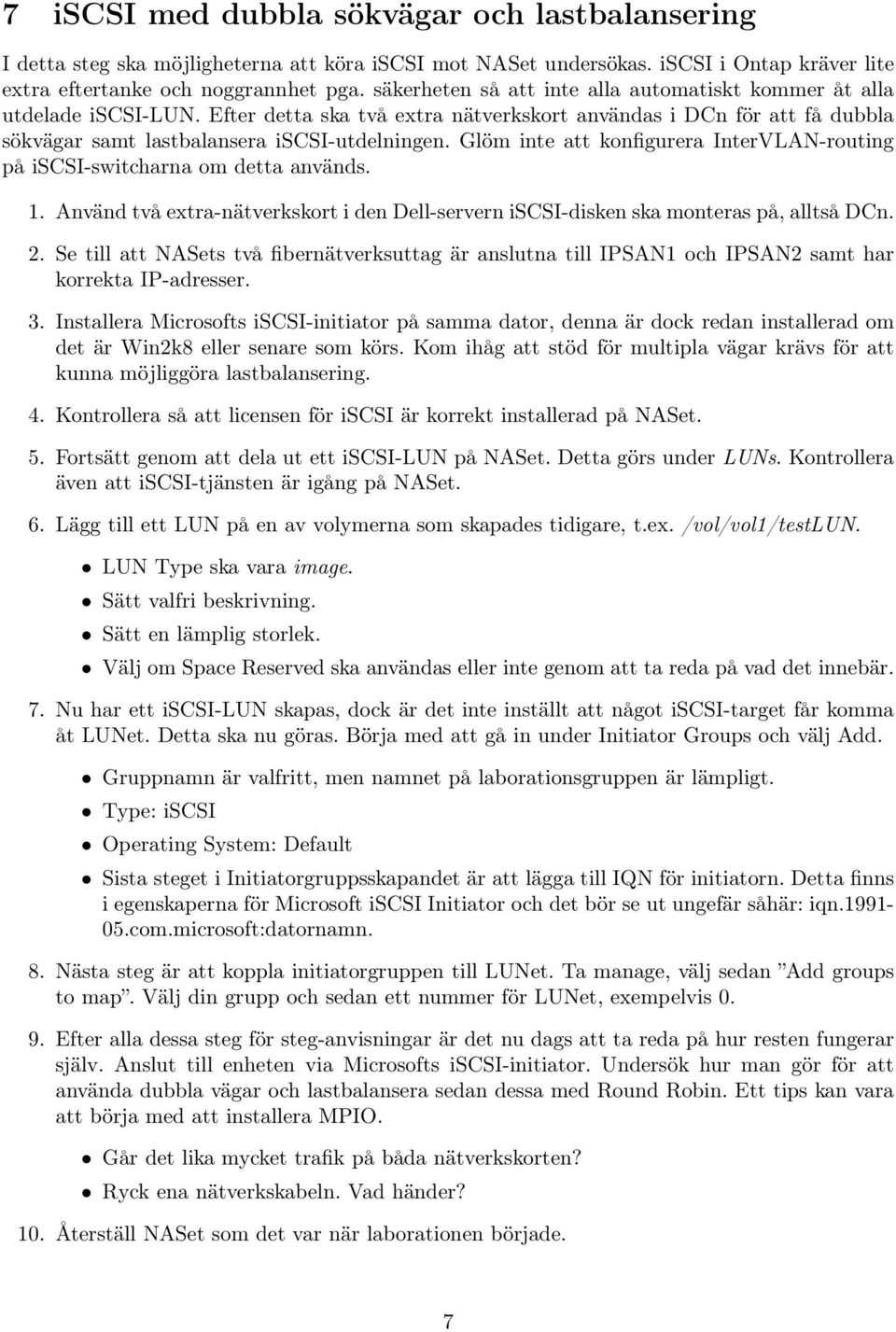 7 iSCSI med dubbla sökvägar och lastbalansering

I detta steg ska möjligheterna att köra iSCSI mot NASet undersökas. iSCSI i Ontap kräver lite extra eftertanke och noggrannhet pga. säkerheten så att inte alla automatiskt kommer åt alla utdelade iSCSI-LUN. Efter detta ska två extra nätverkskort användas i DCn för att få dubbla sökvägar samt lastbalansera iSCSI-utdelningen. Glöm inte att konfigurera InterVLAN-routing på iSCSI-switcharna om detta används.

1. Använd två extra-nätverkskort i den Dell-servern iSCSI-disken ska monteras på, alltså DCn.

2. Se till att NASets två fibernätverksuttag är anslutna till IPSAN1 och IPSAN2 samt har korrekta IP-adresser.

3. Installera Microsofts iSCSI-initiator på samma dator, denna är dock redan installerad om det är Win2k8 eller senare som körs. Kom ihåg att stöd för multipla vägar krävs för att kunna möjliggöra lastbalansering.

4. Kontrollera så att licensen för iSCSI är korrekt installerad på NASet.

5. Fortsätt genom att dela ut ett iSCSI-LUN på NASet. Detta görs under LUNs. Kontrollera även att iSCSI-tjänsten är igång på NASet.

6. Lägg till ett LUN på en av volymerna som skapades tidigare, t.ex. /vol/vol1/testLUN.

• LUN Type ska vara image.
• Sätt valfri beskrivning.
• Sätt en lämplig storlek.
• Välj om Space Reserved ska användas eller inte genom att ta reda på vad det innebär.

7. Nu har ett iSCSI-LUN skapas, dock är det inte inställt att något iSCSI-target får komma åt LUNet. Detta ska nu göras. Börja med att gå in under Initiator Groups och välj Add.

• Gruppnamn är valfritt, men namnet på laborationsgruppen är lämpligt.
• Type: iSCSI
• Operating System: Default
• Sista steget i Initiatorgruppsskapandet är att lägga till IQN för initiatorn. Detta finns i egenskaperna för Microsoft iSCSI Initiator och det bör se ut ungefär såhär: iqn.1991-05.com.microsoft:datornamn.

8. Nästa steg är att koppla initiatorgruppen till LUNet. Ta manage, välj sedan ”Add groups to map”. Välj din grupp och sedan ett nummer för LUNet, exempelvis 0.

9. Efter alla dessa steg för steg-anvisningar är det nu dags att ta reda på hur resten fungerar själv. Anslut till enheten via Microsofts iSCSI-initiator. Undersök hur man gör för att använda dubbla vägar och lastbalansera sedan dessa med Round Robin. Ett tips kan vara att börja med att installera MPIO.

• Går det lika mycket trafik på båda nätverkskorten?
• Ryck ena nätverkskabeln. Vad händer?

10. Återställ NASet som det var när laborationen började.

7